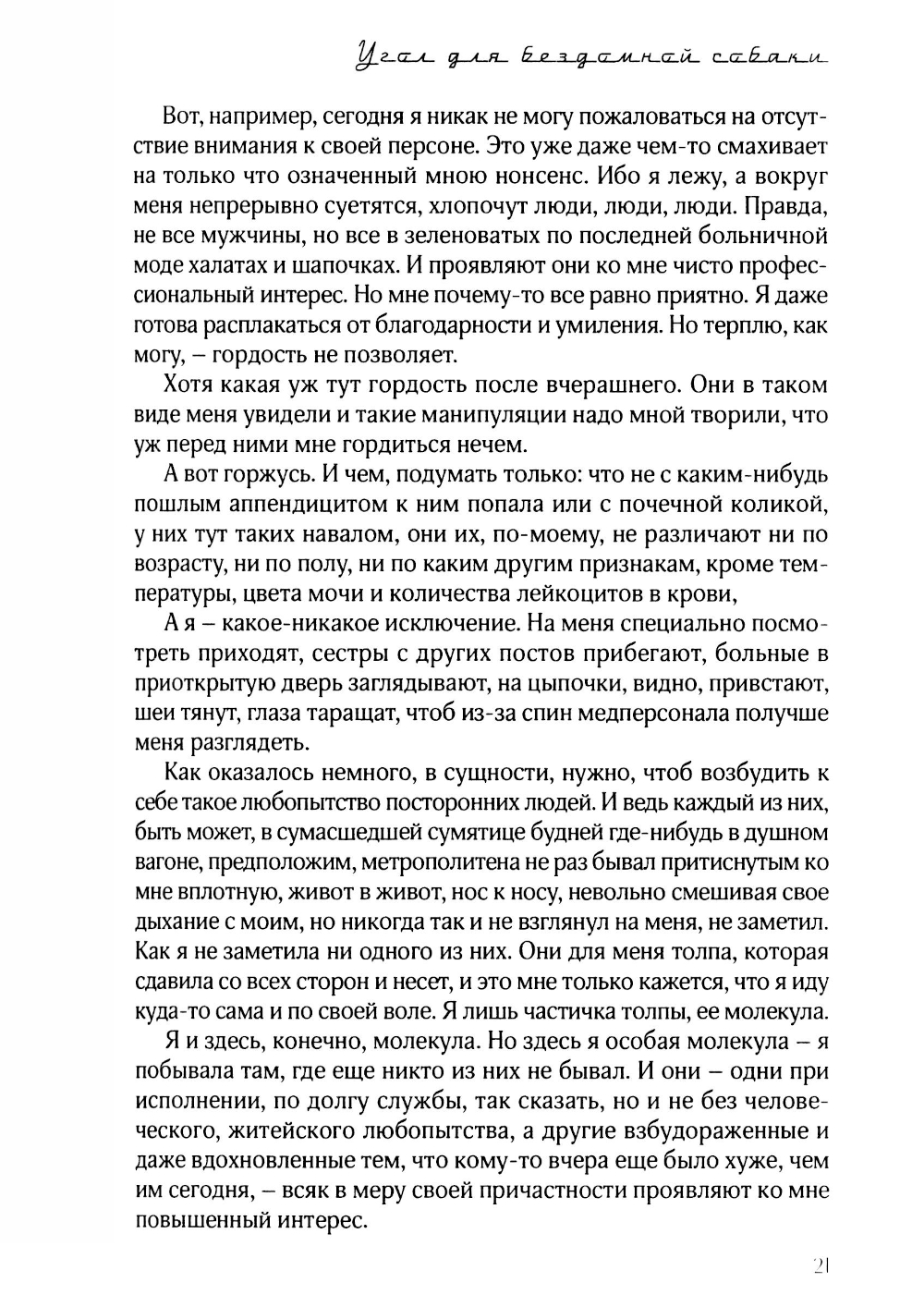 Угол для бездомной собаки

Вот, например, сегодня я никак не могу пожаловаться на отсутствие внимания к своей персоне. Это уже даже чем-то смахивает на только что означенный мною нонсенс. Ибо я лежу, а вокруг меня непрерывно суетятся, хлопочут люди, люди, люди. Правда, не все мужчины, но все в зеленоватых по последней больничной моде халатах и шапочках. И проявляют они ко мне чисто профессиональный интерес. Но мне почему-то все равно приятно. Я даже готова расплакаться от благодарности и умиления. Но терплю, как могу, – гордость не позволяет.

Хотя какая уж тут гордость после вчерашнего. Они в таком виде меня увидели и такие манипуляции надо мной творили, что уж перед ними мне гордиться нечем.

А вот горжусь. И чем, подумать только: что не с каким-нибудь пошлым аппендицитом к ним попала или с почечной коликой, у них тут таких навалом, они их, по-моему, не различают ни по возрасту, ни по полу, ни по каким другим признакам, кроме температуры, цвета мочи и количества лейкоцитов в крови,

А я – какое-никакое исключение. На меня специально посмотреть приходят, сестры с других постов прибегают, больные в приоткрытую дверь заглядывают, на цыпочки, видно, привстают, шеи тянут, глаза таращат, чтоб из-за спин медперсонала получше меня разглядеть.

Как оказалось немного, в сущности, нужно, чтоб возбудить к себе такое любопытство посторонних людей. И ведь каждый из них, быть может, в сумасшедшей сумятице будней где-нибудь в душном вагоне, предположим, метрополитена не раз бывал притиснутым ко мне вплотную, живот в живот, нос к носу, невольно смешивая свое дыхание с моим, но никогда так и не взглянул на меня, не заметил. Как я не заметила ни одного из них. Они для меня толпа, которая сдавила со всех сторон и несет, и это мне только кажется, что я иду куда-то сама и по своей воле. Я лишь частичка толпы, ее молекула.

Я и здесь, конечно, молекула. Но здесь я особая молекула – я побывала там, где еще никто из них не бывал. И они – одни при исполнении, по долгу службы, так сказать, но и не без человеческого, житейского любопытства, а другие взбудораженные и даже вдохновленные тем, что кому-то вчера еще было хуже, чем им сегодня, – всяк в меру своей причастности проявляют ко мне повышенный интерес.

21